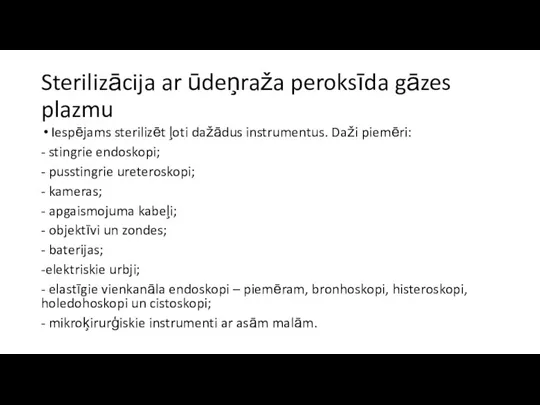 Sterilizācija ar ūdeņraža peroksīda gāzes plazmu

• Iespējams sterilizēt ļoti dažādus instrumentus. Daži piemēri:
- stingrie endoskopi;
- pusstingrie ureteroskopi;
- kameras;
- apgaismojuma kabeļi;
- objektīvi un zondes;
- baterijas;
-elektriskie urbji;
- elastīgie vienkanāla endoskopi – piemēram, bronhoskopi, histeroskopi, holedohoskopi un cistoskopi;
- mikroķirurģiskie instrumenti ar asām malām.